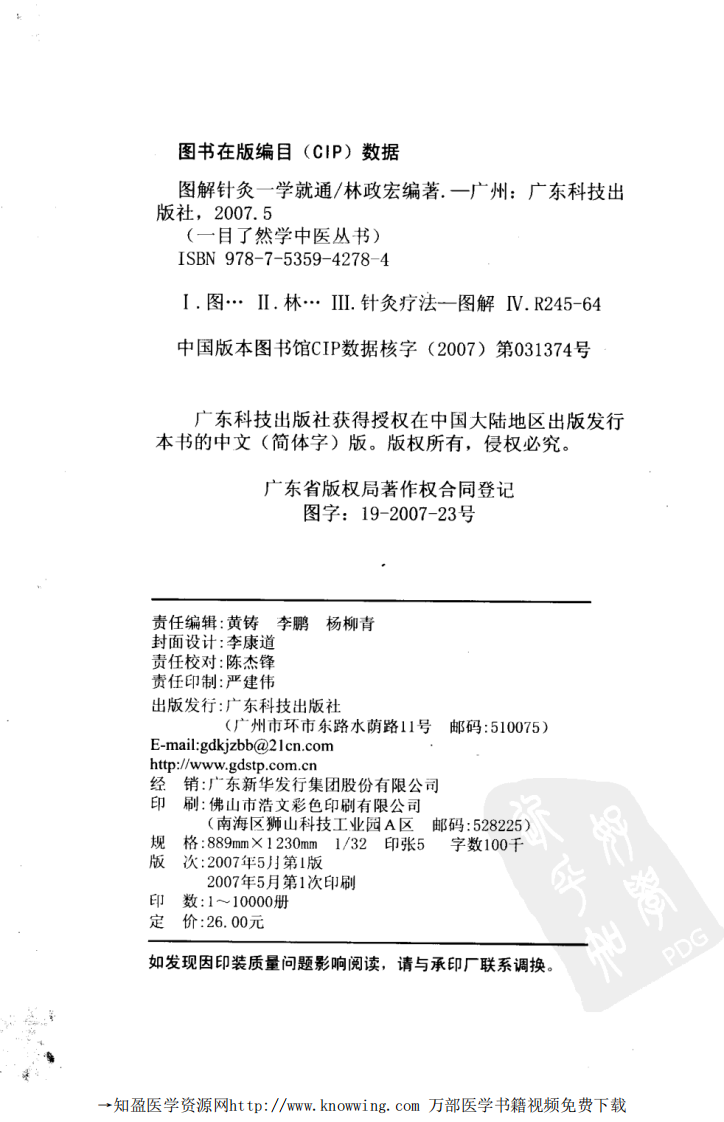 图书在版编目（CIP）数据

图解针灸一学就通/林政宏编著．—广州：广东科技出版社，2007.5
（一目了然学中医丛书）
ISBN 978-7-5359-4278-4

Ⅰ.图… Ⅱ.林… Ⅲ.针灸疗法—图解 Ⅳ.R245-64

中国版本图书馆CIP数据核字（2007）第031374号

广东科技出版社获得授权在中国大陆地区出版发行本书的中文（简体字）版。版权所有，侵权必究。

广东省版权局著作权合同登记
图字：19-2007-23号

责任编辑：黄铸　李鹏　杨柳青
封面设计：李康道
责任校对：陈杰锋
责任印制：严建伟
出版发行：广东科技出版社
（广州市环市东路水荫路11号　邮码：510075）
E-mail:gdkjzbb@21cn.com
http://www.gdstp.com.cn
经　销：广东新华发行集团股份有限公司
印　刷：佛山市浩文彩色印刷有限公司
（南海区狮山科技工业园A区　邮码：528225）
规　格：889mm×1230mm　1/32　印张5　字数100千
版　次：2007年5月第1版
2007年5月第1次印刷
印　数：1～10000册
定　价：26.00元

如发现因印装质量问题影响阅读，请与承印厂联系调换。

PDG

→知盈医学资源网http://www.knowwing.com 万部医学书籍视频免费下载